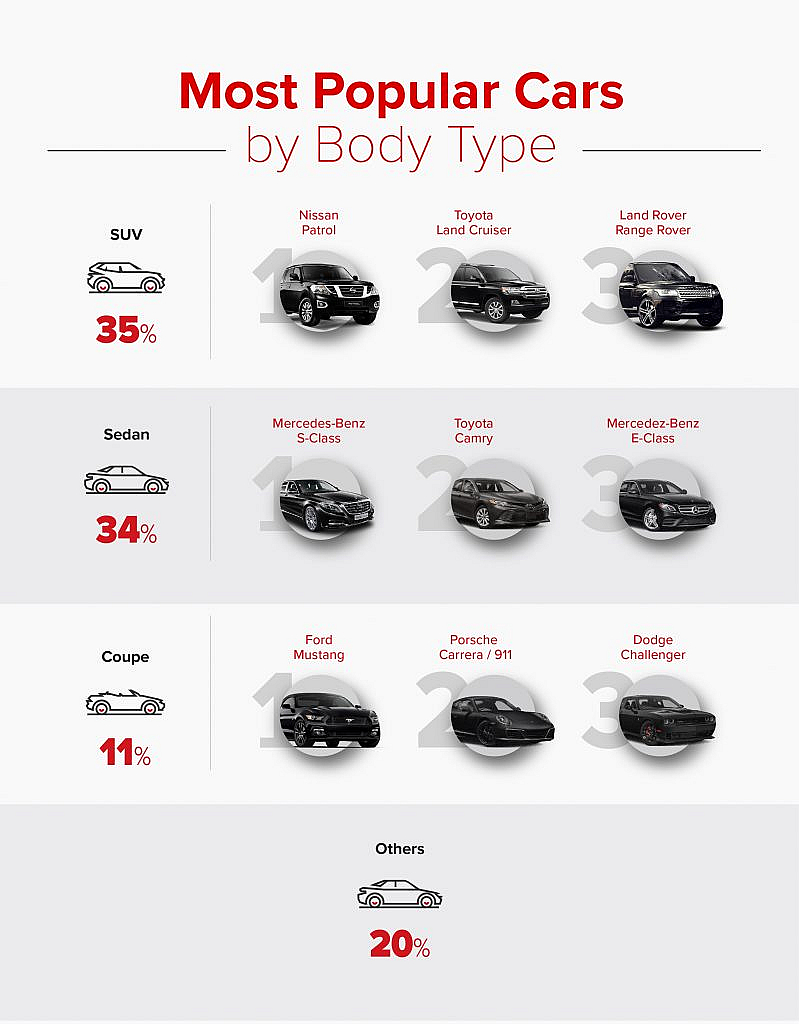 Most Popular Cars
by Body Type

SUV

35%

Nissan Patrol

1

Toyota Land Cruiser

2

Land Rover Range Rover

3

Sedan

34%

Mercedes-Benz S-Class

1

Toyota Camry

2

Mercedez-Benz E-Class

3

Coupe

11%

Ford Mustang

1

Porsche Carrera / 911

2

Dodge Challenger

3

Others

20%